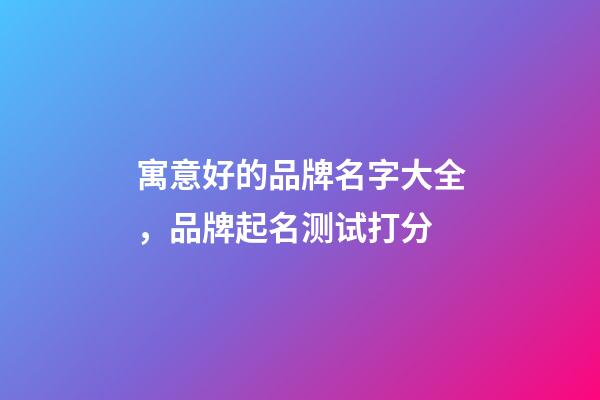 寓意好的品牌名字大全，品牌起名测试打分